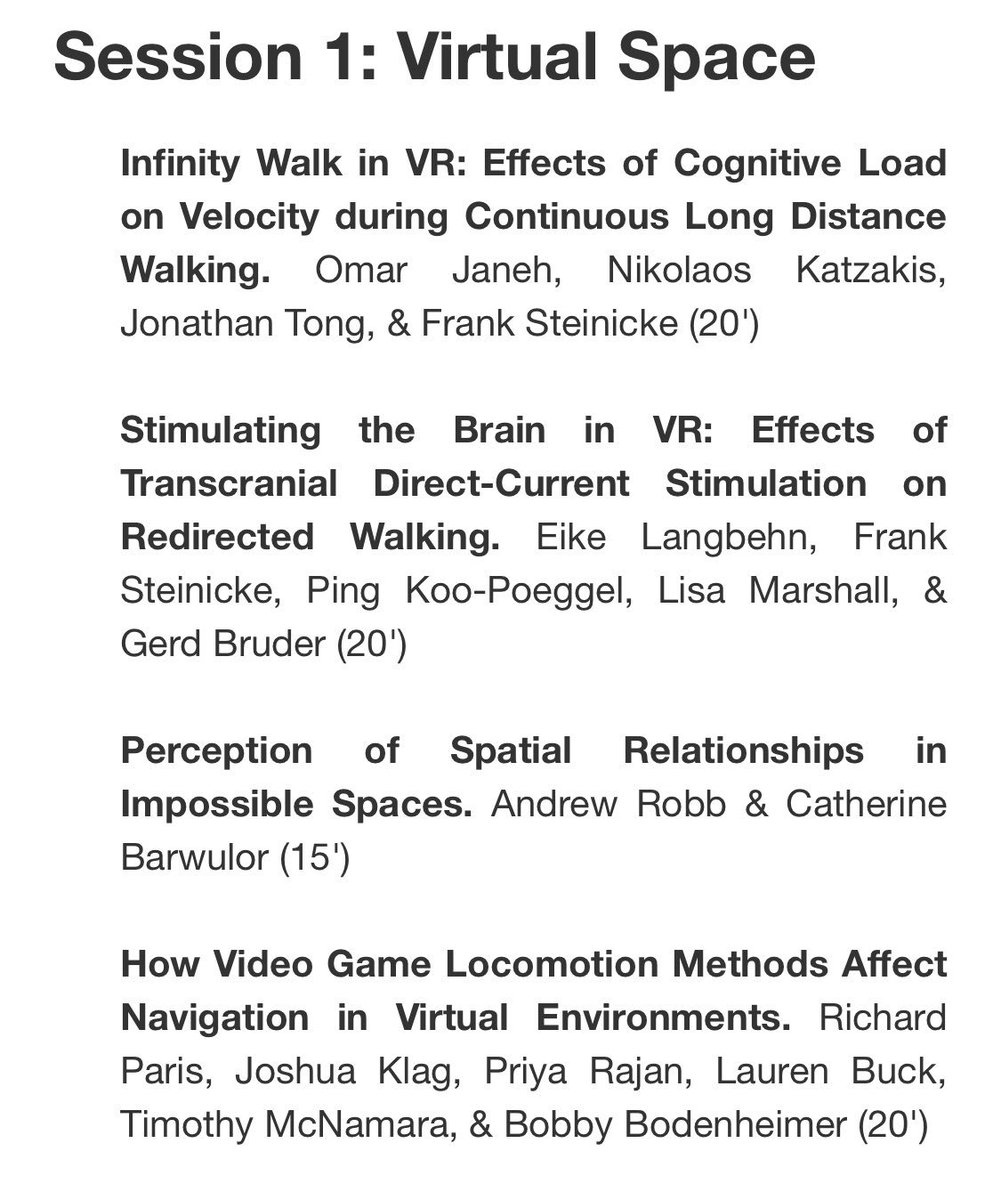 Session 1: Virtual Space

Infinity Walk in VR: Effects of Cognitive Load on Velocity during Continuous Long Distance Walking. Omar Janeh, Nikolaos Katzakis, Jonathan Tong, & Frank Steinicke (20')

Stimulating the Brain in VR: Effects of Transcranial Direct-Current Stimulation on Redirected Walking. Eike Langbehn, Frank Steinicke, Ping Koo-Poeggel, Lisa Marshall, & Gerd Bruder (20')

Perception of Spatial Relationships in Impossible Spaces. Andrew Robb & Catherine Barwulor (15')

How Video Game Locomotion Methods Affect Navigation in Virtual Environments. Richard Paris, Joshua Klag, Priya Rajan, Lauren Buck, Timothy McNamara, & Bobby Bodenheimer (20')